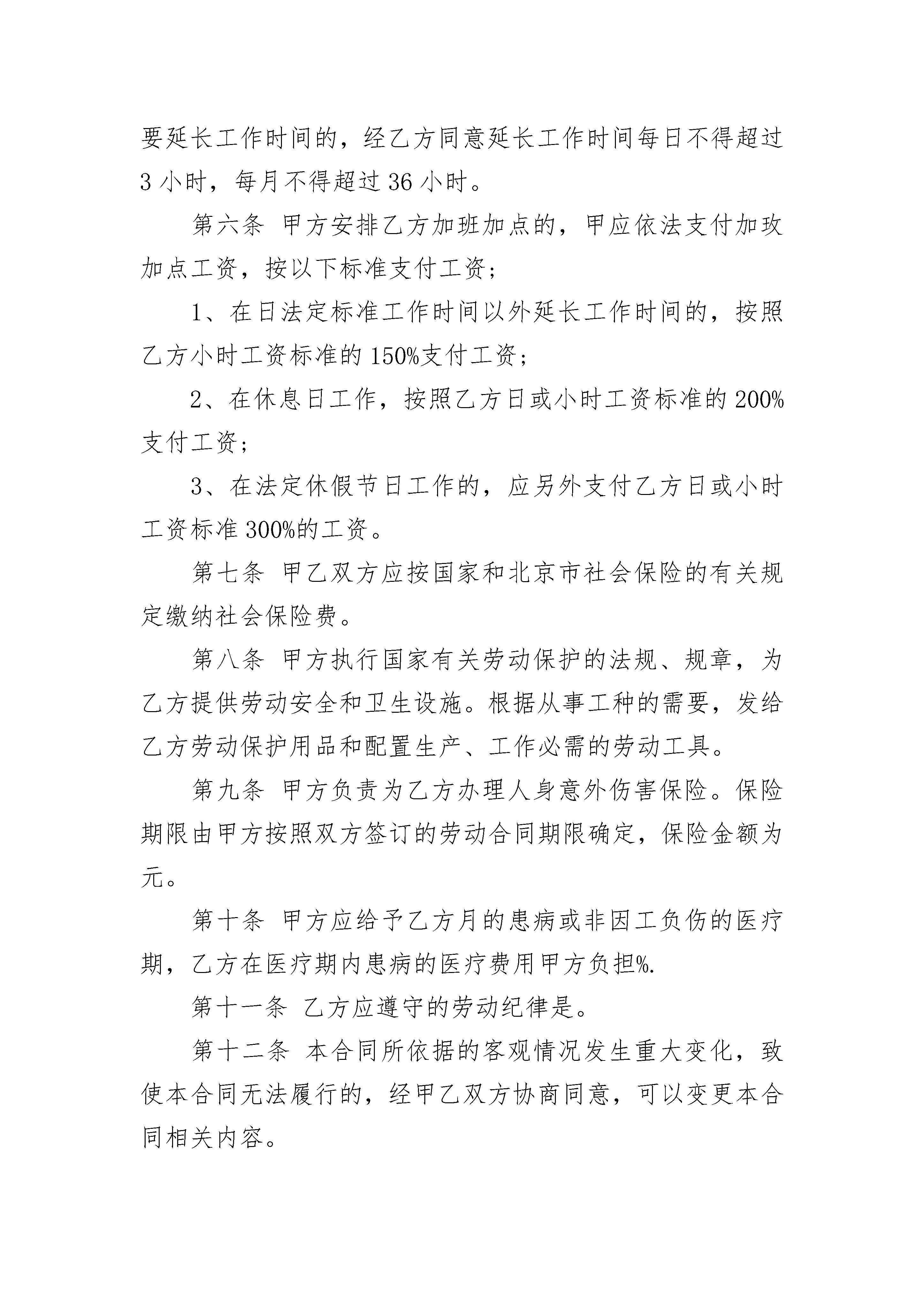 要延长工作时间的，经乙方同意延长工作时间每日不得超过3小时，每月不得超过36小时。

第六条 甲方安排乙方加班加点的，甲应依法支付加玫加点工资，按以下标准支付工资；

1、在日法定标准工作时间以外延长工作时间的，按照乙方小时工资标准的150%支付工资；

2、在休息日工作，按照乙方日或小时工资标准的200%支付工资；

3、在法定休假节日工作的，应另外支付乙方日或小时工资标准300%的工资。

第七条 甲乙双方应按国家和北京市社会保险的有关规定缴纳社会保险费。

第八条 甲方执行国家有关劳动保护的法规、规章，为乙方提供劳动安全和卫生设施。根据从事工种的需要，发给乙方劳动保护用品和配置生产、工作必需的劳动工具。

第九条 甲方负责为乙方办理人身意外伤害保险。保险期限由甲方按照双方签订的劳动合同期限确定，保险金额为元。

第十条 甲方应给予乙方月的患病或非因工负伤的医疗期，乙方在医疗期内患病的医疗费用甲方负担%.

第十一条 乙方应遵守的劳动纪律是。

第十二条 本合同所依据的客观情况发生重大变化，致使本合同无法履行的，经甲乙双方协商同意，可以变更本合同相关内容。